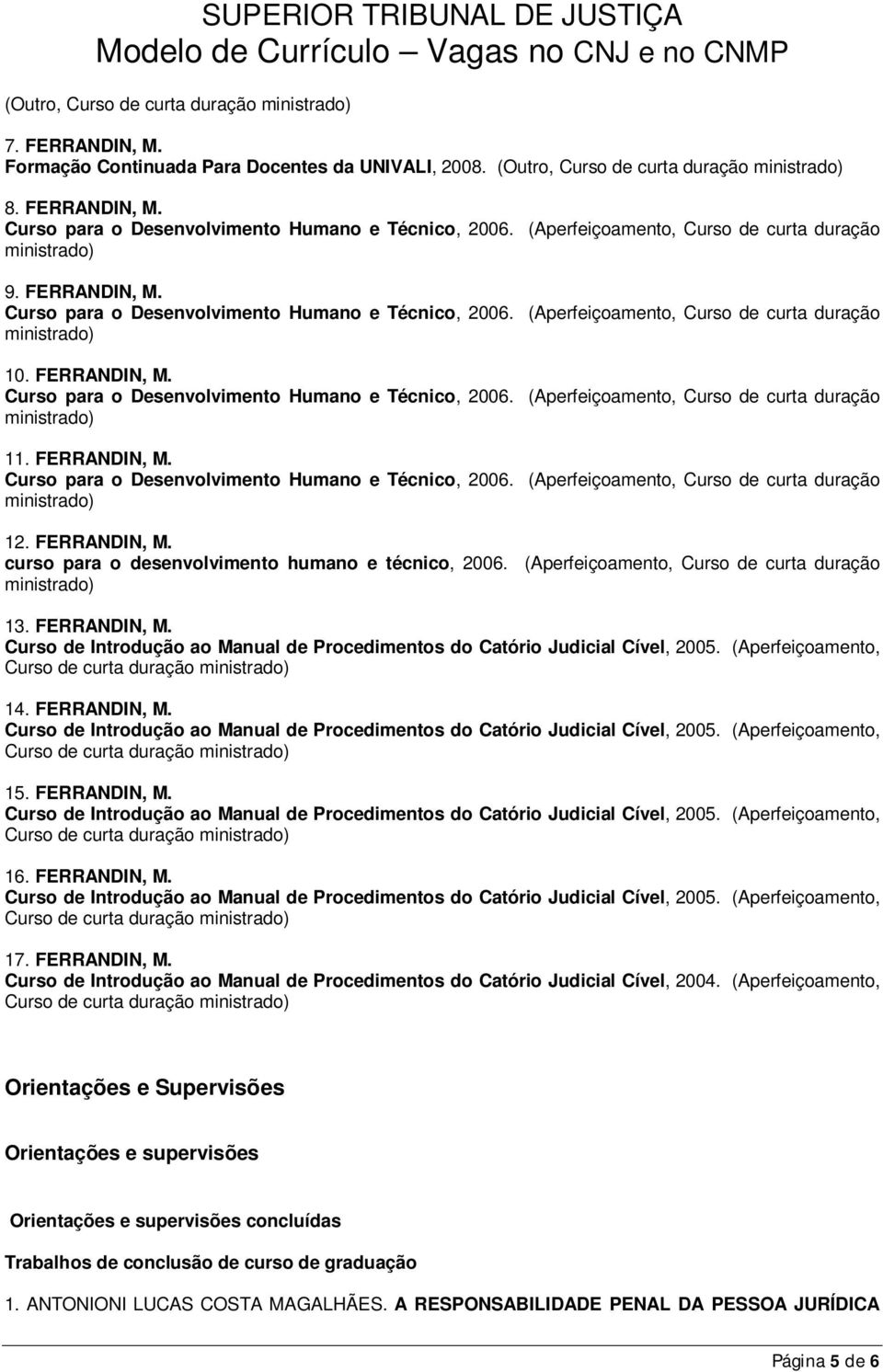 SUPERIOR TRIBUNAL DE JUSTIÇA
Modelo de Currículo – Vagas no CNJ e no CNMP

(Outro, Curso de curta duração ministrado)

7. FERRANDIN, M.
Formação Continuada Para Docentes da UNIVALI, 2008. (Outro, Curso de curta duração ministrado)

8. FERRANDIN, M.
Curso para o Desenvolvimento Humano e Técnico, 2006. (Aperfeiçoamento, Curso de curta duração ministrado)

9. FERRANDIN, M.
Curso para o Desenvolvimento Humano e Técnico, 2006. (Aperfeiçoamento, Curso de curta duração ministrado)

10. FERRANDIN, M.
Curso para o Desenvolvimento Humano e Técnico, 2006. (Aperfeiçoamento, Curso de curta duração ministrado)

11. FERRANDIN, M.
Curso para o Desenvolvimento Humano e Técnico, 2006. (Aperfeiçoamento, Curso de curta duração ministrado)

12. FERRANDIN, M.
curso para o desenvolvimento humano e técnico, 2006. (Aperfeiçoamento, Curso de curta duração ministrado)

13. FERRANDIN, M.
Curso de Introdução ao Manual de Procedimentos do Catório Judicial Cível, 2005. (Aperfeiçoamento, Curso de curta duração ministrado)

14. FERRANDIN, M.
Curso de Introdução ao Manual de Procedimentos do Catório Judicial Cível, 2005. (Aperfeiçoamento, Curso de curta duração ministrado)

15. FERRANDIN, M.
Curso de Introdução ao Manual de Procedimentos do Catório Judicial Cível, 2005. (Aperfeiçoamento, Curso de curta duração ministrado)

16. FERRANDIN, M.
Curso de Introdução ao Manual de Procedimentos do Catório Judicial Cível, 2005. (Aperfeiçoamento, Curso de curta duração ministrado)

17. FERRANDIN, M.
Curso de Introdução ao Manual de Procedimentos do Catório Judicial Cível, 2004. (Aperfeiçoamento, Curso de curta duração ministrado)

Orientações e Supervisões

Orientações e supervisões

Orientações e supervisões concluídas

Trabalhos de conclusão de curso de graduação

1. ANTONIONI LUCAS COSTA MAGALHÃES. A RESPONSABILIDADE PENAL DA PESSOA JURÍDICA

Página 5 de 6